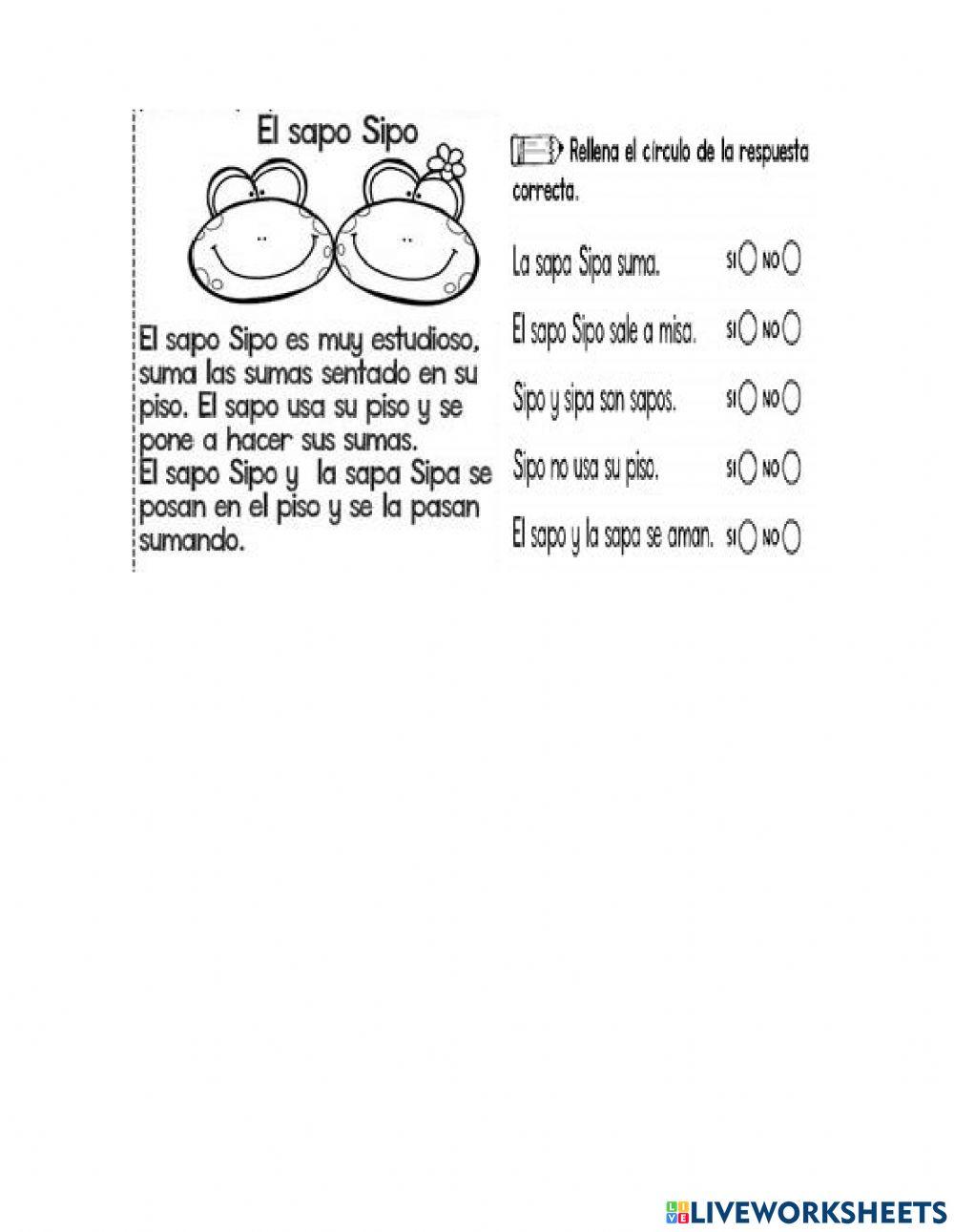 El sapo Sipo

El sapo Sipo es muy estudioso, suma las sumas sentado en su piso. El sapo usa su piso y se pone a hacer sus sumas.
El sapo Sipo y la sapa Sipa se posan en el piso y se la pasan sumando.

Rellena el círculo de la respuesta correcta.

La sapa Sipa suma. SI NO

El sapo Sipo sale a misa. SI NO

Sipo y sipa son sapos. SI NO

Sipo no usa su piso. SI NO

El sapo y la sapa se aman. SI NO

LIVEWORKSHEETS